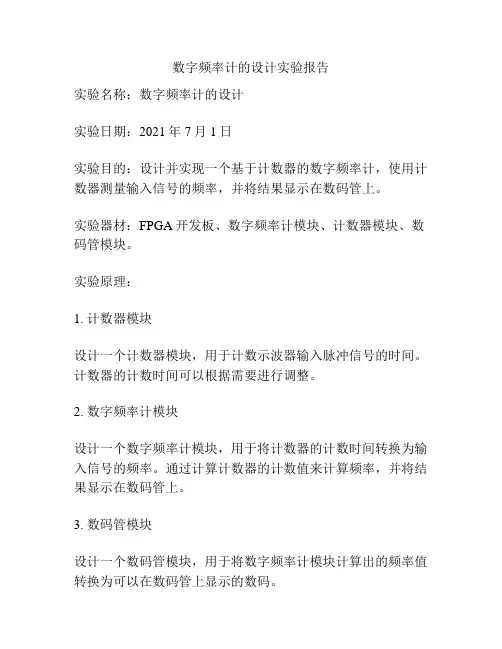 数字频率计的设计实验报告

实验名称：数字频率计的设计

实验日期：2021 年 7 月 1 日

实验目的：设计并实现一个基于计数器的数字频率计，使用计数器测量输入信号的频率，并将结果显示在数码管上。

实验器材：FPGA 开发板、数字频率计模块、计数器模块、数码管模块。

实验原理：

1. 计数器模块

设计一个计数器模块，用于计数示波器输入脉冲信号的时间。计数器的计数时间可以根据需要进行调整。

2. 数字频率计模块

设计一个数字频率计模块，用于将计数器的计数时间转换为输入信号的频率。通过计算计数器的计数值来计算频率，并将结果显示在数码管上。

3. 数码管模块

设计一个数码管模块，用于将数字频率计模块计算出的频率值转换为可以在数码管上显示的数码。